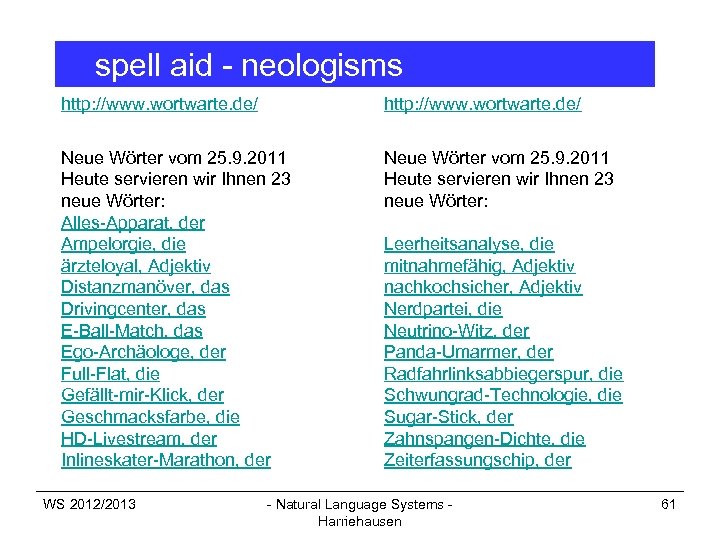 spell aid - neologisms

http://www.wortwarte.de/

Neue Wörter vom 25.9.2011
Heute servieren wir Ihnen 23 neue Wörter:
Alles-Apparat, der
Ampelorgie, die
ärzteloyal, Adjektiv
Distanzmanöver, das
Drivingcenter, das
E-Ball-Match, das
Ego-Archäologe, der
Full-Flat, die
Gefällt-mir-Klick, der
Geschmacksfarbe, die
HD-Livestream, der
Inlineskater-Marathon, der

http://www.wortwarte.de/

Neue Wörter vom 25.9.2011
Heute servieren wir Ihnen 23 neue Wörter:

Leerheitsanalyse, die
mitnahmefähig, Adjektiv
nachkochsicher, Adjektiv
Nerdpartei, die
Neutrino-Witz, der
Panda-Umarmer, der
Radfahrlinksabbiegerspur, die
Schwungrad-Technologie, die
Sugar-Stick, der
Zahnspangen-Dichte, die
Zeiterfassungschip, der

WS 2012/2013 - Natural Language Systems - Harriehausen 61